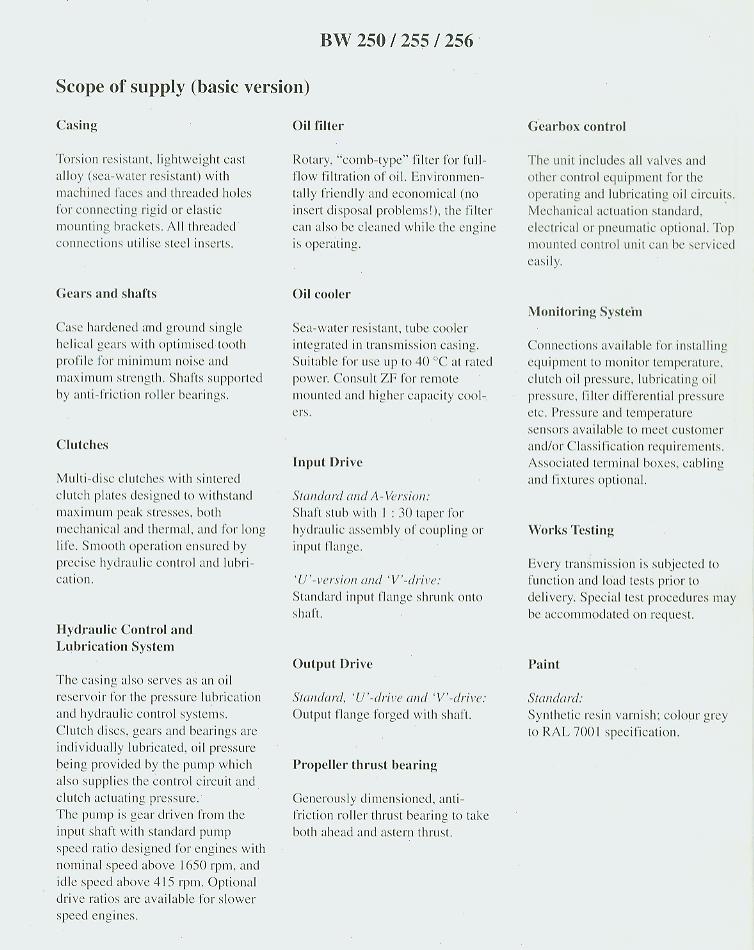 BW 250 / 255 / 256

Scope of supply (basic version)

Casing

Torsion resistant, lightweight cast alloy (sea-water resistant) with machined faces and threaded holes for connecting rigid or elastic mounting brackets. All threaded connections utilise steel inserts.

Gears and shafts

Case hardened and ground single helical gears with optimised tooth profile for minimum noise and maximum strength. Shafts supported by anti-friction roller bearings.

Clutches

Multi-disc clutches with sintered clutch plates designed to withstand maximum peak stresses, both mechanical and thermal, and for long life. Smooth operation ensured by precise hydraulic control and lubrication.

Hydraulic Control and Lubrication System

The casing also serves as an oil reservoir for the pressure lubrication and hydraulic control systems. Clutch discs, gears and bearings are individually lubricated, oil pressure being provided by the pump which also supplies the control circuit and clutch actuating pressure.
The pump is gear driven from the input shaft with standard pump speed ratio designed for engines with nominal speed above 1650 rpm, and idle speed above 415 rpm. Optional drive ratios are available for slower speed engines.

Oil filter

Rotary, "comb-type" filter for full-flow filtration of oil. Environmentally friendly and economical (no insert disposal problems!), the filter can also be cleaned while the engine is operating.

Oil cooler

Sea-water resistant, tube cooler integrated in transmission casing. Suitable for use up to 40 °C at rated power. Consult ZF for remote mounted and higher capacity coolers.

Input Drive

Standard and A-Version:
Shaft stub with 1 : 30 taper for hydraulic assembly of coupling or input flange.

'U'-version and 'V'-drive:
Standard input flange shrunk onto shaft.

Output Drive

Standard, 'U'-drive and 'V'-drive:
Output flange forged with shaft.

Propeller thrust bearing

Generously dimensioned, anti-friction roller thrust bearing to take both ahead and astern thrust.

Gearbox control

The unit includes all valves and other control equipment for the operating and lubricating oil circuits. Mechanical actuation standard, electrical or pneumatic optional. Top mounted control unit can be serviced easily.

Monitoring System

Connections available for installing equipment to monitor temperature, clutch oil pressure, lubricating oil pressure, filter differential pressure etc. Pressure and temperature sensors available to meet customer and/or Classification requirements. Associated terminal boxes, cabling and fixtures optional.

Works Testing

Every transmission is subjected to function and load tests prior to delivery. Special test procedures may be accommodated on request.

Paint

Standard:
Synthetic resin varnish; colour grey to RAL 7001 specification.